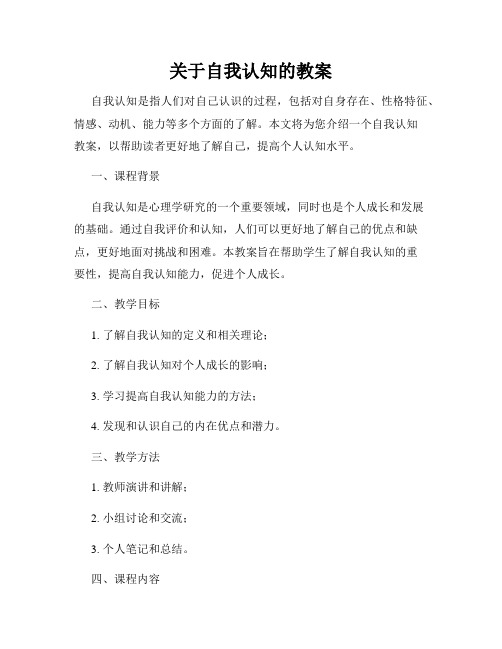 关于自我认知的教案

自我认知是指人们对自己认识的过程，包括对自身存在、性格特征、情感、动机、能力等多个方面的了解。本文将为您介绍一个自我认知教案，以帮助读者更好地了解自己，提高个人认知水平。

一、课程背景

自我认知是心理学研究的一个重要领域，同时也是个人成长和发展的基础。通过自我评价和认知，人们可以更好地了解自己的优点和缺点，更好地面对挑战和困难。本教案旨在帮助学生了解自我认知的重要性，提高自我认知能力，促进个人成长。

二、教学目标

1. 了解自我认知的定义和相关理论；

2. 了解自我认知对个人成长的影响；

3. 学习提高自我认知能力的方法；

4. 发现和认识自己的内在优点和潜力。

三、教学方法

1. 教师演讲和讲解；

2. 小组讨论和交流；

3. 个人笔记和总结。

四、课程内容